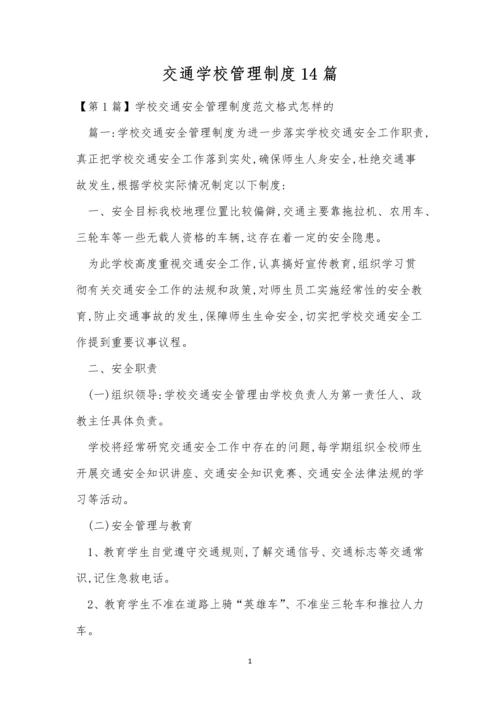 交通学校管理制度14篇

【第1篇】学校交通安全管理制度范文格式怎样的

篇一:学校交通安全管理制度为进一步落实学校交通安全工作职责,真正把学校交通安全工作落到实处,确保师生人身安全,杜绝交通事故发生,根据学校实际情况制定以下制度:

一、安全目标我校地理位置比较偏僻,交通主要靠拖拉机、农用车、三轮车等一些无载人资格的车辆,这存在着一定的安全隐患。

为此学校高度重视交通安全工作,认真搞好宣传教育,组织学习贯彻有关交通安全工作的法规和政策,对师生员工实施经常性的安全教育,防止交通事故的发生,保障师生生命安全,切实把学校交通安全工作提到重要议事议程。

二、安全职责

(一)组织领导:学校交通安全管理由学校负责人为第一责任人、政教主任具体负责。

学校将经常研究交通安全工作中存在的问题,每学期组织全校师生开展交通安全知识讲座、交通安全知识竞赛、交通安全法律法规的学习等活动。

(二)安全管理与教育

1、教育学生自觉遵守交通规则,了解交通信号、交通标志等交通常识,记住急救电话。

2、教育学生不准在道路上骑“英雄车”、不准坐三轮车和推拉人力车。

1